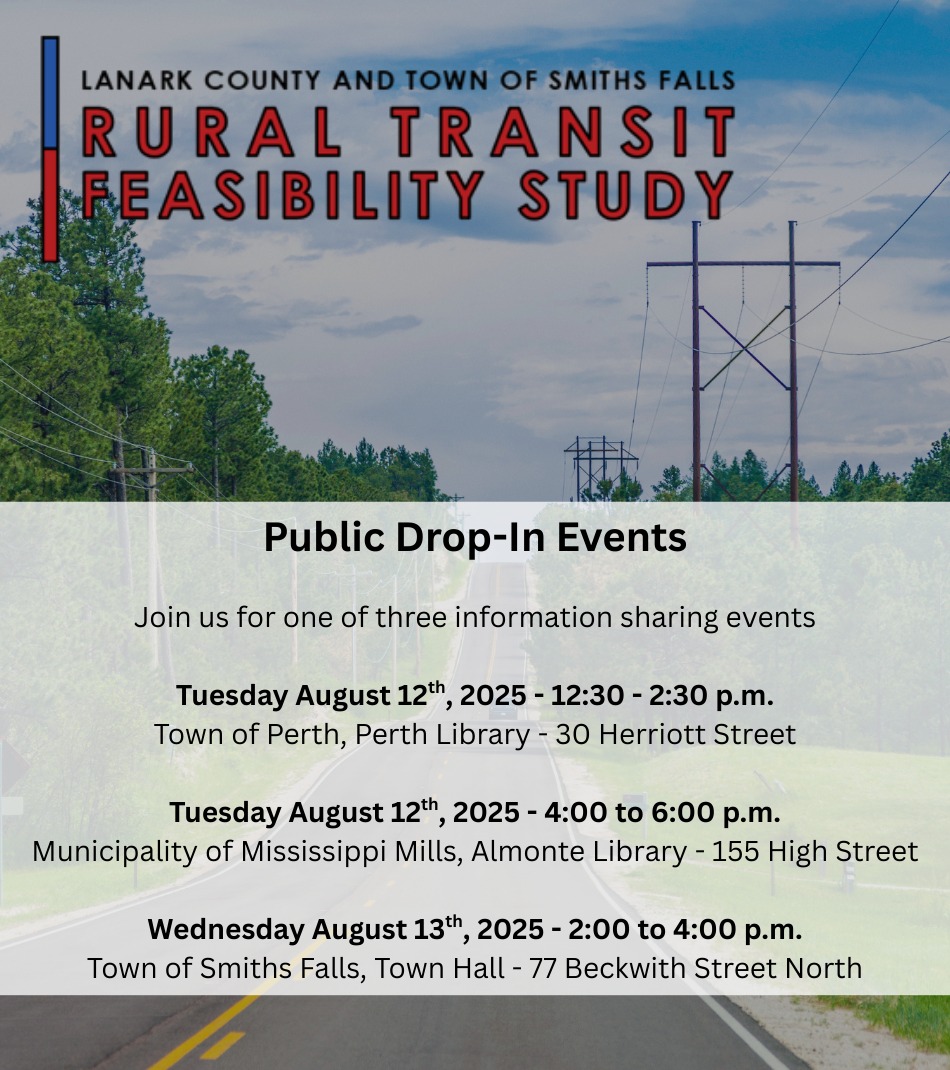 LANARK COUNTY AND TOWN OF SMITHS FALLS
RURAL TRANSIT FEASIBILITY STUDY

Public Drop-In Events

Join us for one of three information sharing events

Tuesday August 12$^{th}$, 2025 - 12:30 - 2:30 p.m.
Town of Perth, Perth Library - 30 Herriott Street

Tuesday August 12$^{th}$, 2025 - 4:00 to 6:00 p.m.
Municipality of Mississippi Mills, Almonte Library - 155 High Street

Wednesday August 13$^{th}$, 2025 - 2:00 to 4:00 p.m.
Town of Smiths Falls, Town Hall - 77 Beckwith Street North